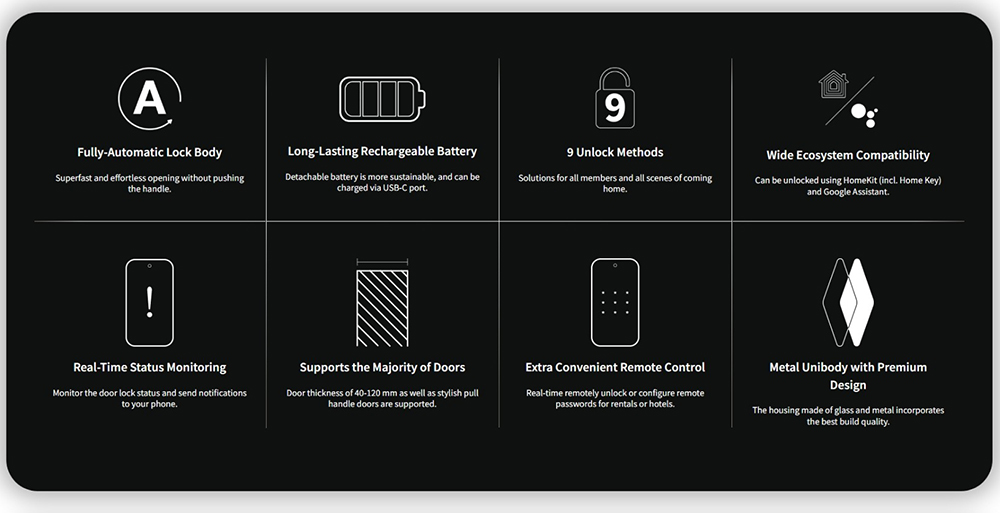 A

Fully-Automatic Lock Body

Superfast and effortless opening without pushing the handle.

Long-Lasting Rechargeable Battery

Detachable battery is more sustainable, and can be charged via USB-C port.

9

9 Unlock Methods

Solutions for all members and all scenes of coming home.

Wide Ecosystem Compatibility

Can be unlocked using HomeKit (incl. Home Key) and Google Assistant.

!

Real-Time Status Monitoring

Monitor the door lock status and send notifications to your phone.

Supports the Majority of Doors

Door thickness of 40-120 mm as well as stylish pull handle doors are supported.

Extra Convenient Remote Control

Real-time remotely unlock or configure remote passwords for rentals or hotels.

Metal Unibody with Premium Design

The housing made of glass and metal incorporates the best build quality.